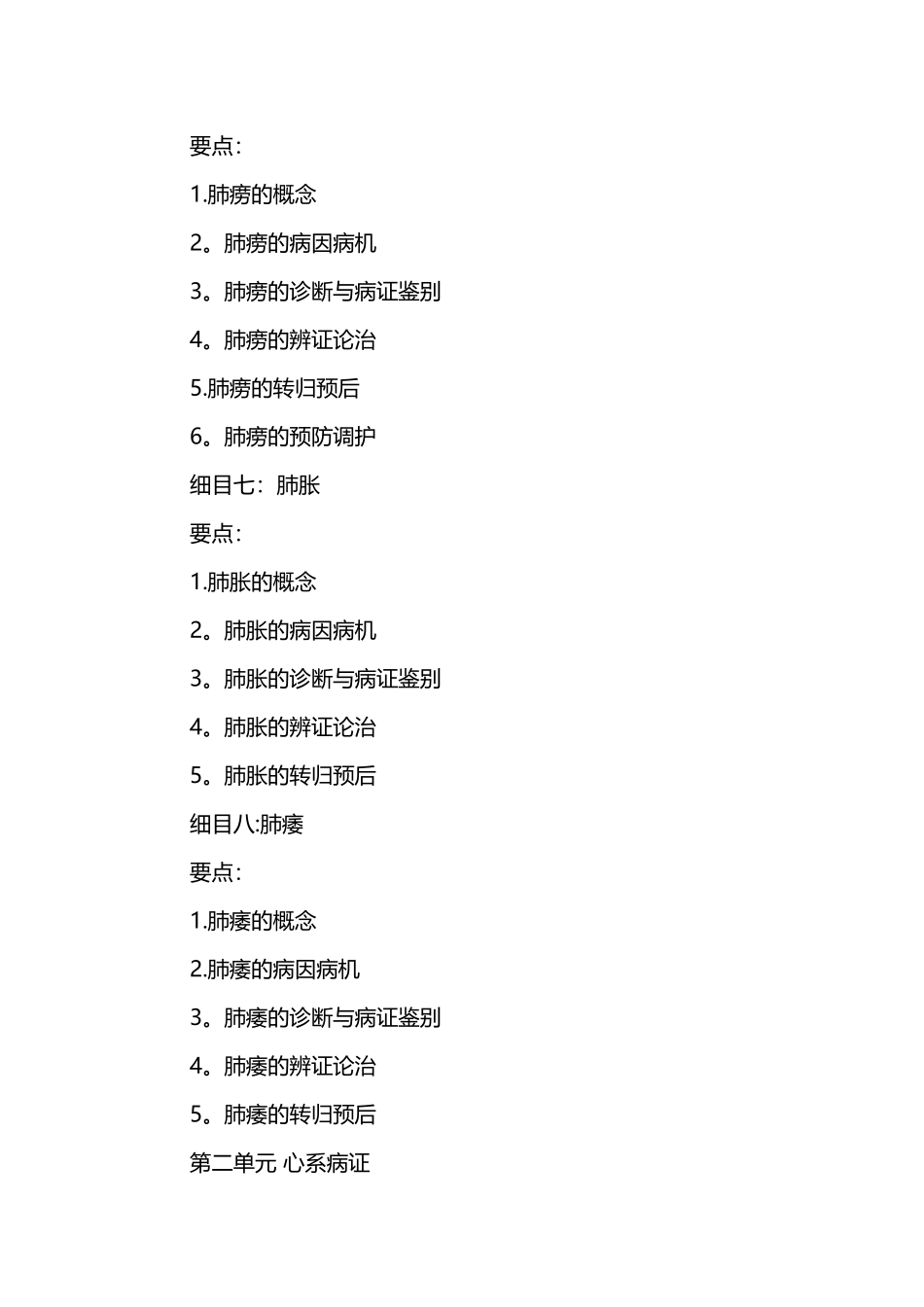 要点:

1.肺痨的概念

2。肺痨的病因病机

3。肺痨的诊断与病证鉴别

4。肺痨的辨证论治

5.肺痨的转归预后

6。肺痨的预防调护

细目七：肺胀

要点:

1.肺胀的概念

2。肺胀的病因病机

3。肺胀的诊断与病证鉴别

4。肺胀的辨证论治

5。肺胀的转归预后

细目八:肺痿

要点:

1.肺痿的概念

2.肺痿的病因病机

3。肺痿的诊断与病证鉴别

4。肺痿的辨证论治

5。肺痿的转归预后

第二单元 心系病证